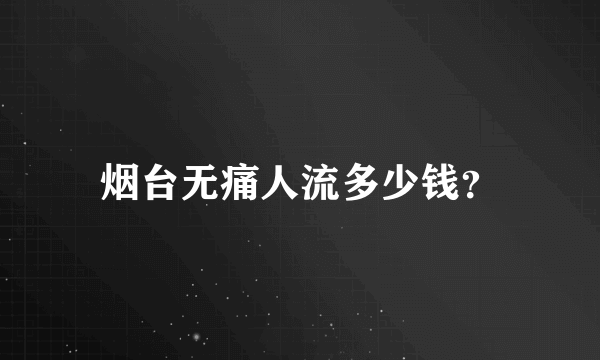 烟台无痛人流多少钱?